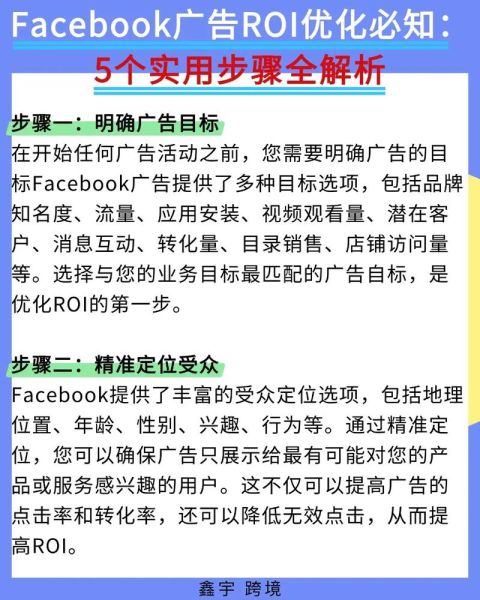 Facebook广告ROI优化必知：
5个实用步骤全解析

步骤一：明确广告目标
在开始任何广告活动之前，您需要明确广告的目标Facebook广告提供了多种目标选项，包括品牌知名度、流量、应用安装、视频观看量、潜在客户、消息互动、转化量、目录销售、店铺访问量等。选择与您的业务目标最匹配的广告自标，是优化ROI的第一步。

步骤二：精准定位受众
Facebook提供了丰富的受众定位选项，包括地理位置、年龄、性别、兴趣、行为等。通过精准定位，您可以确保广告只展示给最有可能对您的产品或服务感兴趣的用户。这不仅可以提高广告的点击率和转化率，还可以降低无效点击，从而提高ROI。

鑫宇 跨境